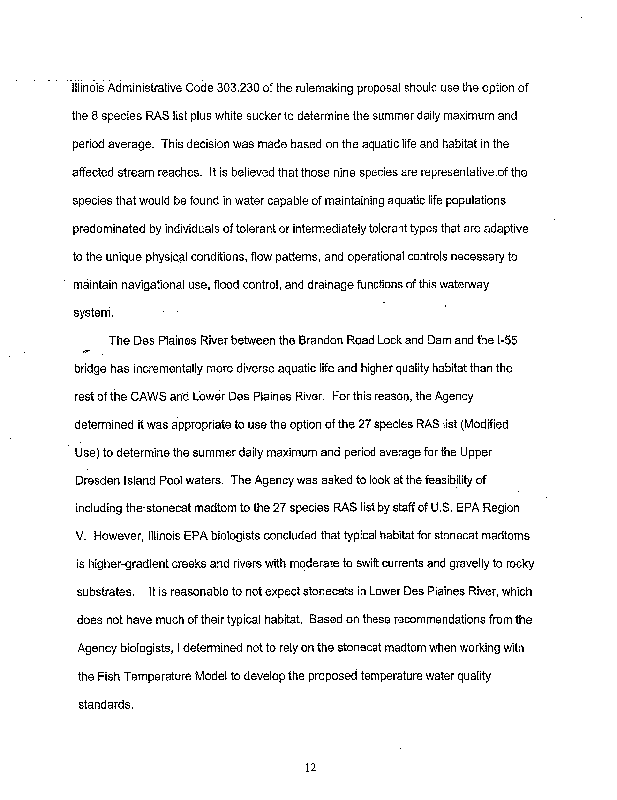 Illinois Administrative Code 303.230 of the rulemaking proposal should use the option of the 8 species RAS list plus white sucker to determine the summer daily maximum and period average. This decision was made based on the aquatic life and habitat in the affected stream reaches. It is believed that those nine species are representative of the species that would be found in water capable of maintaining aquatic life populations predominated by individuals of tolerant or intermediately tolerant types that are adaptive to the unique physical conditions, flow patterns, and operational controls necessary to maintain navigational use, flood control, and drainage functions of this waterway system.

The Des Plaines River between the Brandon Road Lock and Dam and the I-55 bridge has incrementally more diverse aquatic life and higher quality habitat than the rest of the CAWS and Lower Des Plaines River. For this reason, the Agency determined it was appropriate to use the option of the 27 species RAS list (Modified Use) to determine the summer daily maximum and period average for the Upper Dresden Island Pool waters. The Agency was asked to look at the feasibility of including the stonecat madtom to the 27 species RAS list by staff of U.S. EPA Region V. However, Illinois EPA biologists concluded that typical habitat for stonecat madtoms is higher-gradient creeks and rivers with moderate to swift currents and gravelly to rocky substrates. It is reasonable to not expect stonecats in Lower Des Plaines River, which does not have much of their typical habitat. Based on these recommendations from the Agency biologists, I determined not to rely on the stonecat madtom when working with the Fish Temperature Model to develop the proposed temperature water quality standards.

12